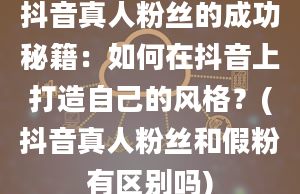 抖音真人粉丝的成功秘籍：如何在抖音上打造自己的风格？（抖音真人粉丝和假粉有区别吗）